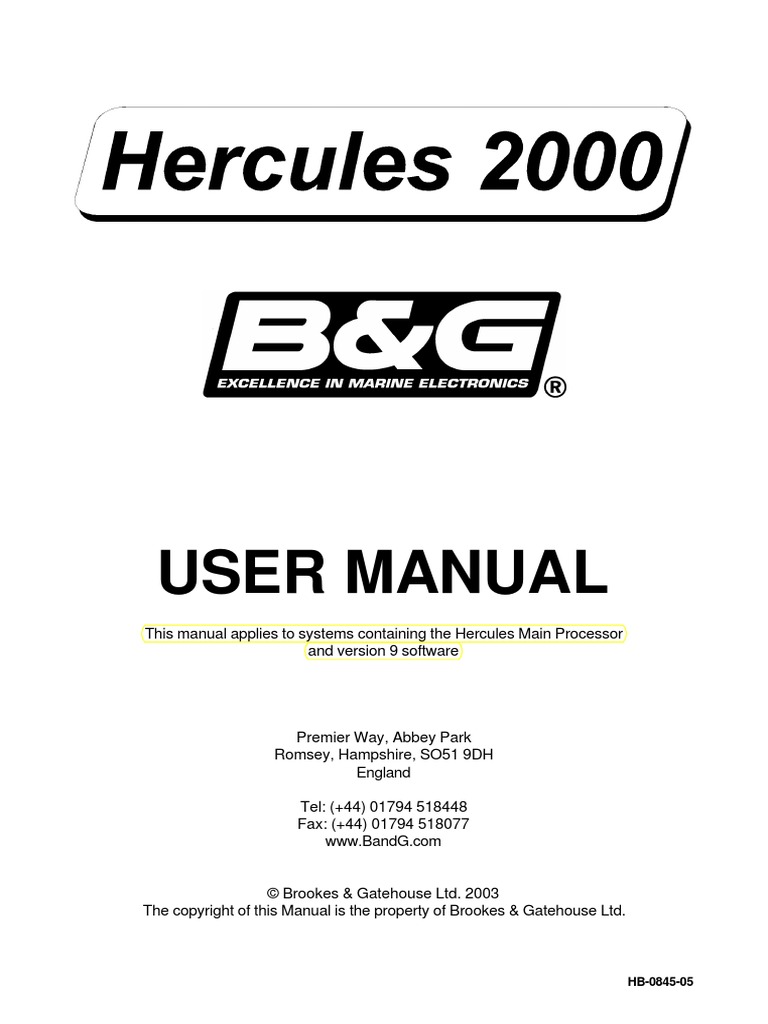 Hercules 2000

B&G
EXCELLENCE IN MARINE ELECTRONICS ®

USER MANUAL

This manual applies to systems containing the Hercules Main Processor and version 9 software

Premier Way, Abbey Park
Romsey, Hampshire, SO51 9DH
England

Tel: (+44) 01794 518448
Fax: (+44) 01794 518077
www.BandG.com

© Brookes & Gatehouse Ltd. 2003
The copyright of this Manual is the property of Brookes & Gatehouse Ltd.

HB-0845-05